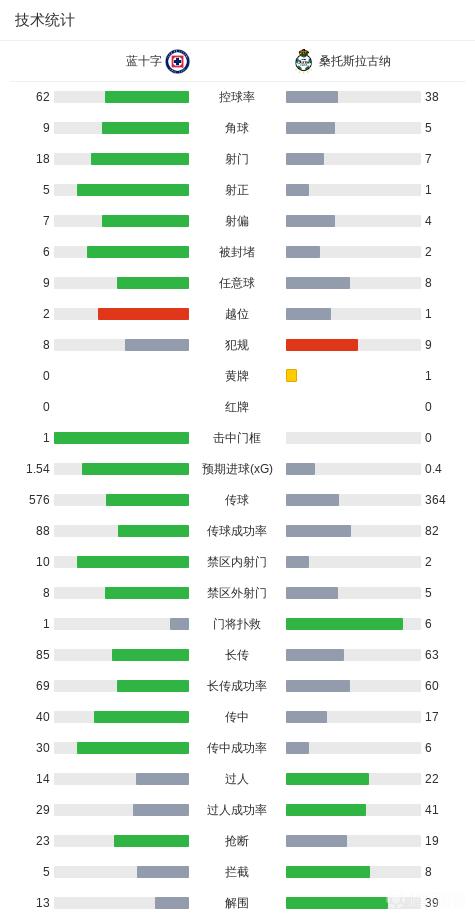 技术统计

| 蓝十字 | | 桑托斯拉古纳 |
|---|---|---|
| 62 | 控球率 | 38 |
| 9 | 角球 | 5 |
| 18 | 射门 | 7 |
| 5 | 射正 | 1 |
| 7 | 射偏 | 4 |
| 6 | 被封堵 | 2 |
| 9 | 任意球 | 8 |
| 2 | 越位 | 1 |
| 8 | 犯规 | 9 |
| 0 | 黄牌 | 1 |
| 0 | 红牌 | 0 |
| 1 | 击中门框 | 0 |
| 1.54 | 预期进球(xG) | 0.4 |
| 576 | 传球 | 364 |
| 88 | 传球成功率 | 82 |
| 10 | 禁区内射门 | 2 |
| 8 | 禁区外射门 | 5 |
| 1 | 门将扑救 | 6 |
| 85 | 长传 | 63 |
| 69 | 长传成功率 | 60 |
| 40 | 传中 | 17 |
| 30 | 传中成功率 | 6 |
| 14 | 过人 | 22 |
| 29 | 过人成功率 | 41 |
| 23 | 抢断 | 19 |
| 5 | 拦截 | 8 |
| 13 | 解围 | 39 |